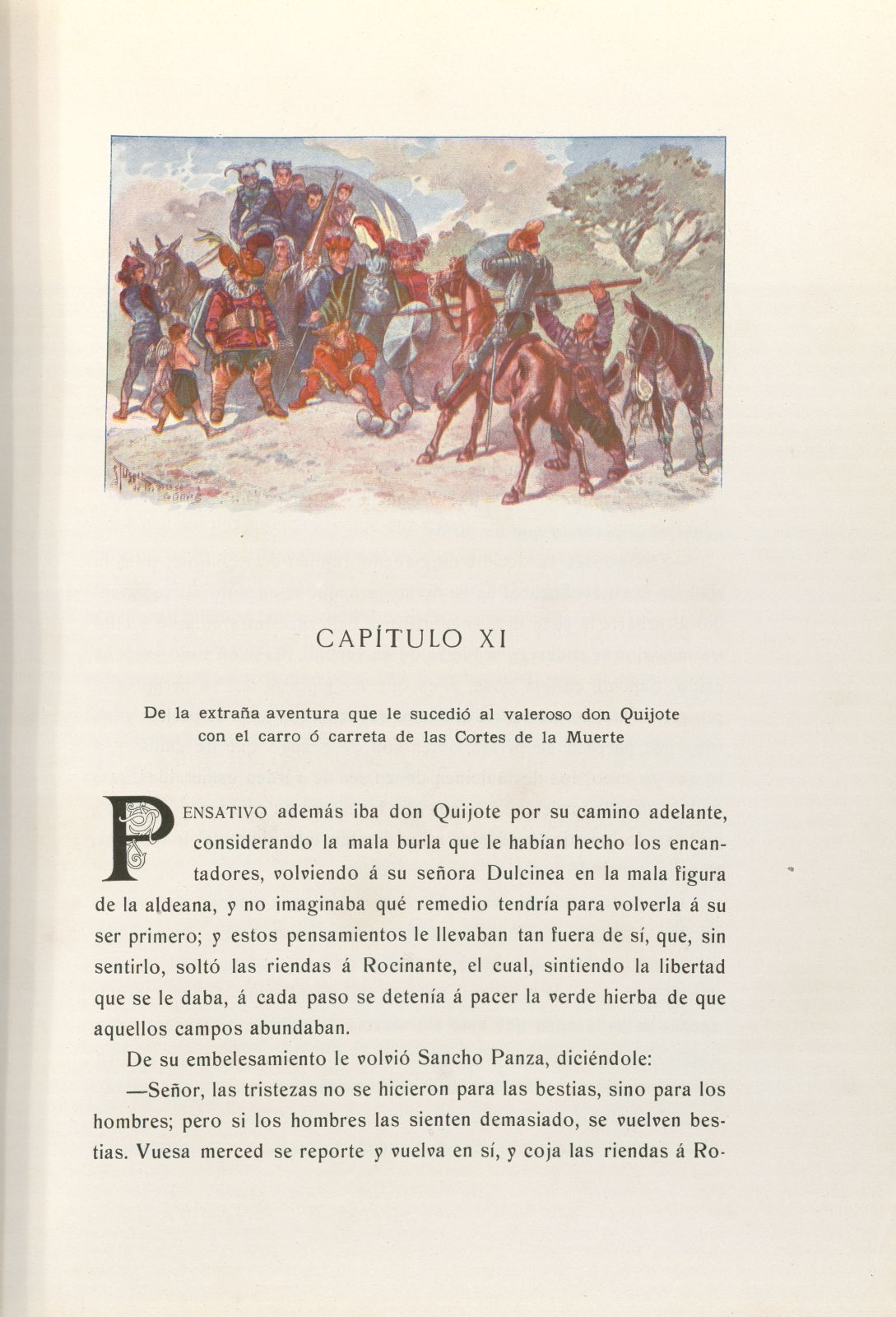 CAPÍTULO XI

De la extraña aventura que le sucedió al valeroso don Quijote con el carro ó carreta de las Cortes de la Muerte

PENSATIVO además iba don Quijote por su camino adelante, considerando la mala burla que le habían hecho los encantadores, volviendo á su señora Dulcinea en la mala figura de la aldeana, y no imaginaba qué remedio tendría para volverla á su ser primero; y estos pensamientos le llevaban tan fuera de sí, que, sin sentirlo, soltó las riendas á Rocinante, el cual, sintiendo la libertad que se le daba, á cada paso se detenía á pacer la verde hierba de que aquellos campos abundaban.

De su embelesamiento le volvió Sancho Panza, diciéndole:

—Señor, las tristezas no se hicieron para las bestias, sino para los hombres; pero si los hombres las sienten demasiado, se vuelven bestias. Vuesa merced se reporte y vuelva en sí, y coja las riendas á Ro-